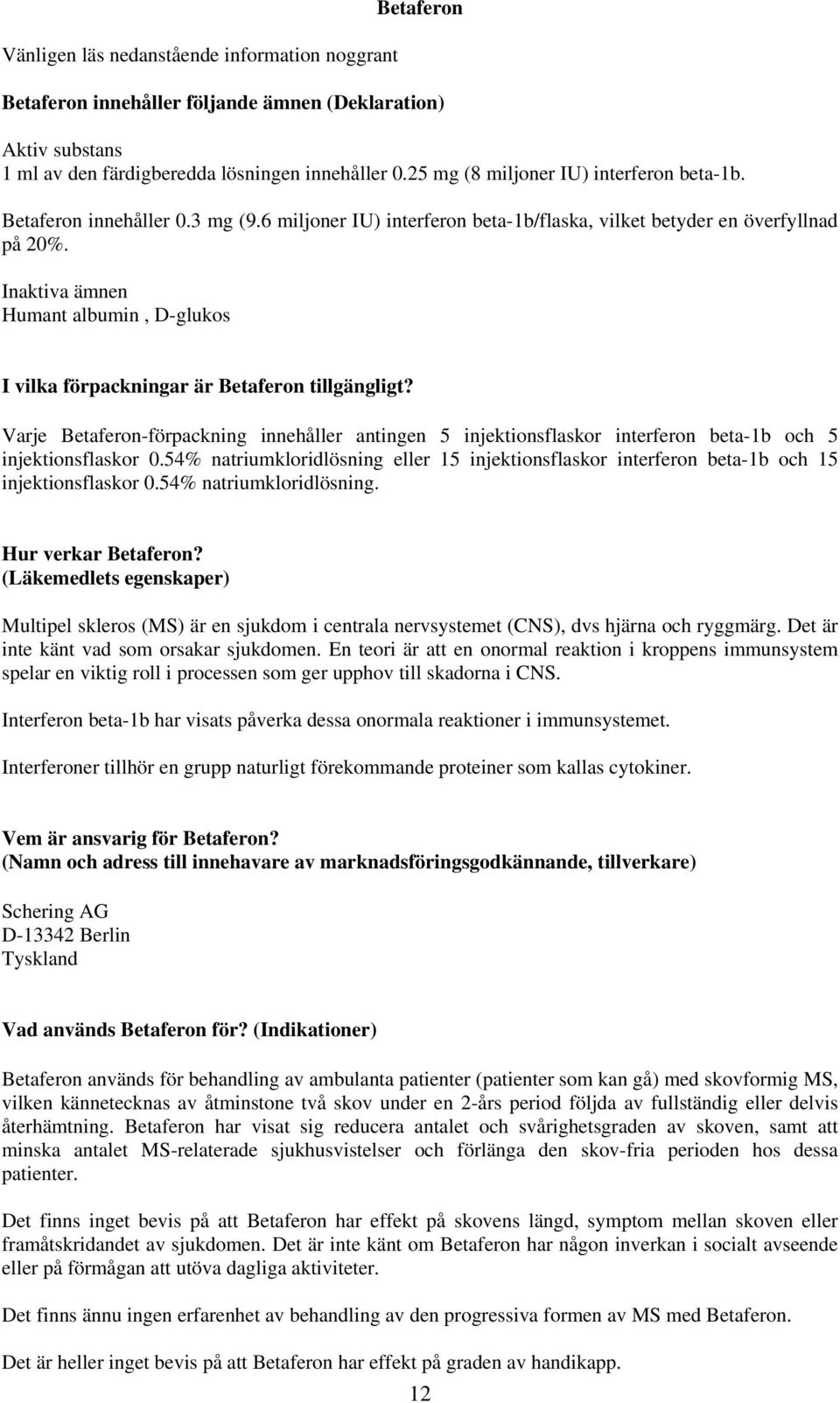 Betaferon

Vänligen läs nedanstående information noggrant

Betaferon innehåller följande ämnen (Deklaration)

Aktiv substans
1 ml av den färdigberedda lösningen innehåller 0.25 mg (8 miljoner IU) interferon beta-1b.

Betaferon innehåller 0.3 mg (9.6 miljoner IU) interferon beta-1b/flaska, vilket betyder en överfyllnad på 20%.

Inaktiva ämnen
Humant albumin , D-glukos

I vilka förpackningar är Betaferon tillgängligt?

Varje Betaferon-förpackning innehåller antingen 5 injektionsflaskor interferon beta-1b och 5 injektionsflaskor 0.54% natriumkloridlösning eller 15 injektionsflaskor interferon beta-1b och 15 injektionsflaskor 0.54% natriumkloridlösning.

Hur verkar Betaferon?
(Läkemedlets egenskaper)

Multipel skleros (MS) är en sjukdom i centrala nervsystemet (CNS), dvs hjärna och ryggmärg. Det är inte känt vad som orsakar sjukdomen. En teori är att en onormal reaktion i kroppens immunsystem spelar en viktig roll i processen som ger upphov till skadorna i CNS.

Interferon beta-1b har visats påverka dessa onormala reaktioner i immunsystemet.

Interferoner tillhör en grupp naturligt förekommande proteiner som kallas cytokiner.

Vem är ansvarig för Betaferon?
(Namn och adress till innehavare av marknadsföringsgodkännande, tillverkare)

Schering AG
D-13342 Berlin
Tyskland

Vad används Betaferon för? (Indikationer)

Betaferon används för behandling av ambulanta patienter (patienter som kan gå) med skovformig MS, vilken kännetecknas av åtminstone två skov under en 2-års period följda av fullständig eller delvis återhämtning. Betaferon har visat sig reducera antalet och svårighetsgraden av skoven, samt att minska antalet MS-relaterade sjukhusvistelser och förlänga den skov-fria perioden hos dessa patienter.

Det finns inget bevis på att Betaferon har effekt på skovens längd, symptom mellan skoven eller framåtskridandet av sjukdomen. Det är inte känt om Betaferon har någon inverkan i socialt avseende eller på förmågan att utöva dagliga aktiviteter.

Det finns ännu ingen erfarenhet av behandling av den progressiva formen av MS med Betaferon.

Det är heller inget bevis på att Betaferon har effekt på graden av handikapp.

12